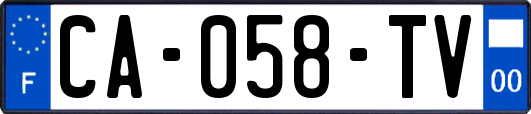 F

CA-058-TV

00